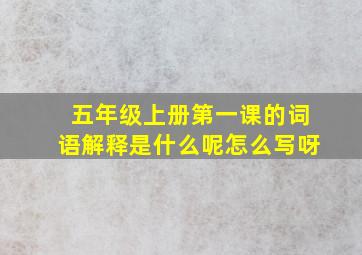 五年级上册第一课的词语解释是什么呢怎么写呀